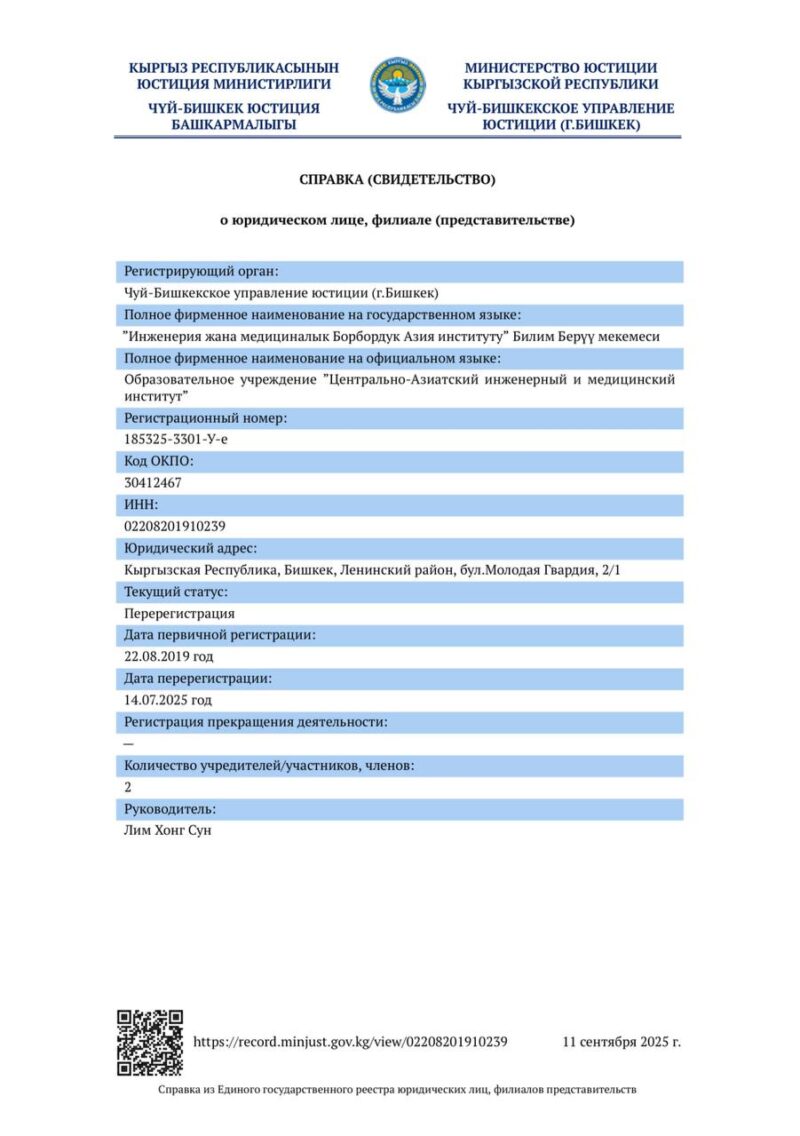 КЫРГЫЗ РЕСПУБЛИКАСЫНЫН ЮСТИЦИЯ МИНИСТИРЛИГИ
ЧҮЙ-БИШКЕК ЮСТИЦИЯ БАШКАРМАЛЫГЫ

МИНИСТЕРСТВО ЮСТИЦИИ КЫРГЫЗСКОЙ РЕСПУБЛИКИ
ЧУЙ-БИШКЕКСКОЕ УПРАВЛЕНИЕ ЮСТИЦИИ (Г.БИШКЕК)

СПРАВКА (СВИДЕТЕЛЬСТВО)

о юридическом лице, филиале (представительстве)

Регистрирующий орган:
Чуй-Бишкекское управление юстиции (г.Бишкек)
Полное фирменное наименование на государственном языке:
"Инженерия жана медициналык Борбордук Азия институту" Билим Берүү мекемеси
Полное фирменное наименование на официальном языке:
Образовательное учреждение "Центрально-Азиатский инженерный и медицинский институт"
Регистрационный номер:
185325-3301-У-е
Код ОКПО:
30412467
ИНН:
02208201910239
Юридический адрес:
Кыргызская Республика, Бишкек, Ленинский район, бул.Молодая Гвардия, 2/1
Текущий статус:
Перерегистрация
Дата первичной регистрации:
22.08.2019 год
Дата перерегистрации:
14.07.2025 год
Регистрация прекращения деятельности:
—
Количество учредителей/участников, членов:
2
Руководитель:
Лим Хонг Сун

https://record.minjust.gov.kg/view/02208201910239 11 сентября 2025 г.

Справка из Единого государственного реестра юридических лиц, филиалов представительств